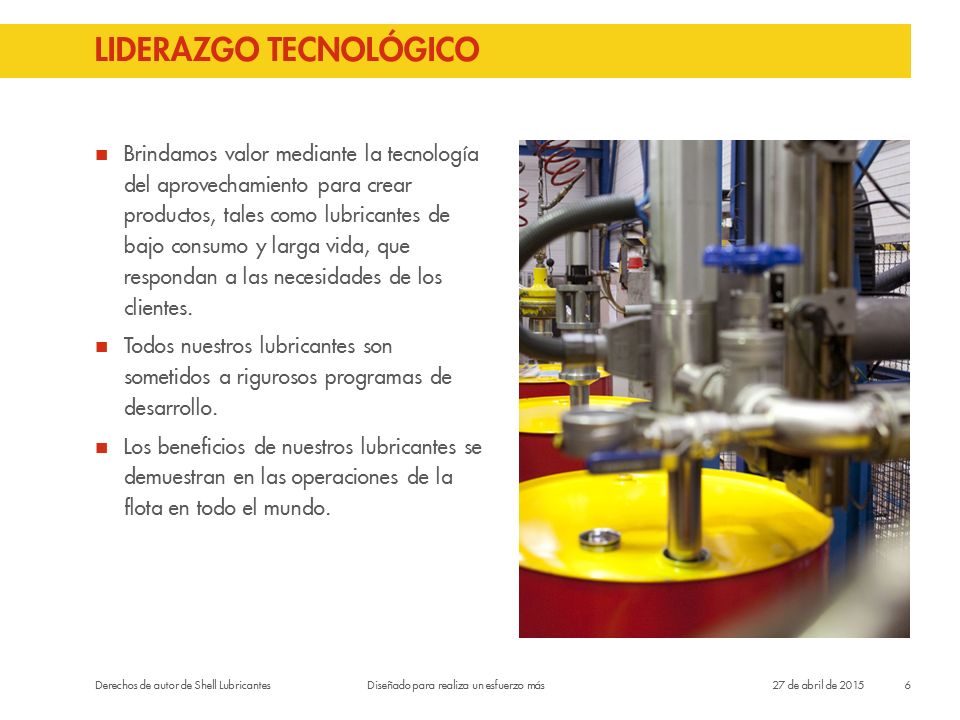 LIDERAZGO TECNOLÓGICO

■ Brindamos valor mediante la tecnología del aprovechamiento para crear productos, tales como lubricantes de bajo consumo y larga vida, que respondan a las necesidades de los clientes.

■ Todos nuestros lubricantes son sometidos a rigurosos programas de desarrollo.

■ Los beneficios de nuestros lubricantes se demuestran en las operaciones de la flota en todo el mundo.

Derechos de autor de Shell Lubricantes

Diseñado para realiza un esfuerzo más

27 de abril de 2015

6